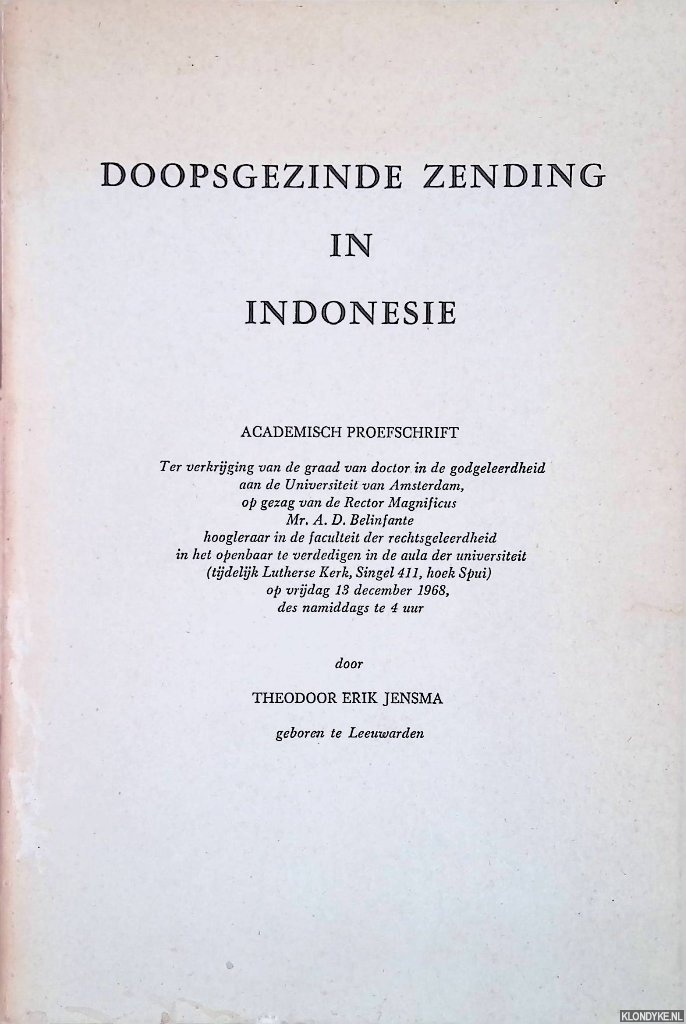 DOOPSGEZINDE ZENDING
IN
INDONESIE

ACADEMISCH PROEFSCHRIFT

Ter verkrijging van de graad van doctor in de godgeleerdheid aan de Universiteit van Amsterdam, op gezag van de Rector Magnificus Mr. A. D. Belinfante hoogleraar in de faculteit der rechtsgeleerdheid in het openbaar te verdedigen in de aula der universiteit (tijdelijk Lutherse Kerk, Singel 411, hoek Spui) op vrijdag 13 december 1968, des namiddags te 4 uur

door

THEODOOR ERIK JENSMA

geboren te Leeuwarden

KLONDYKE.NL